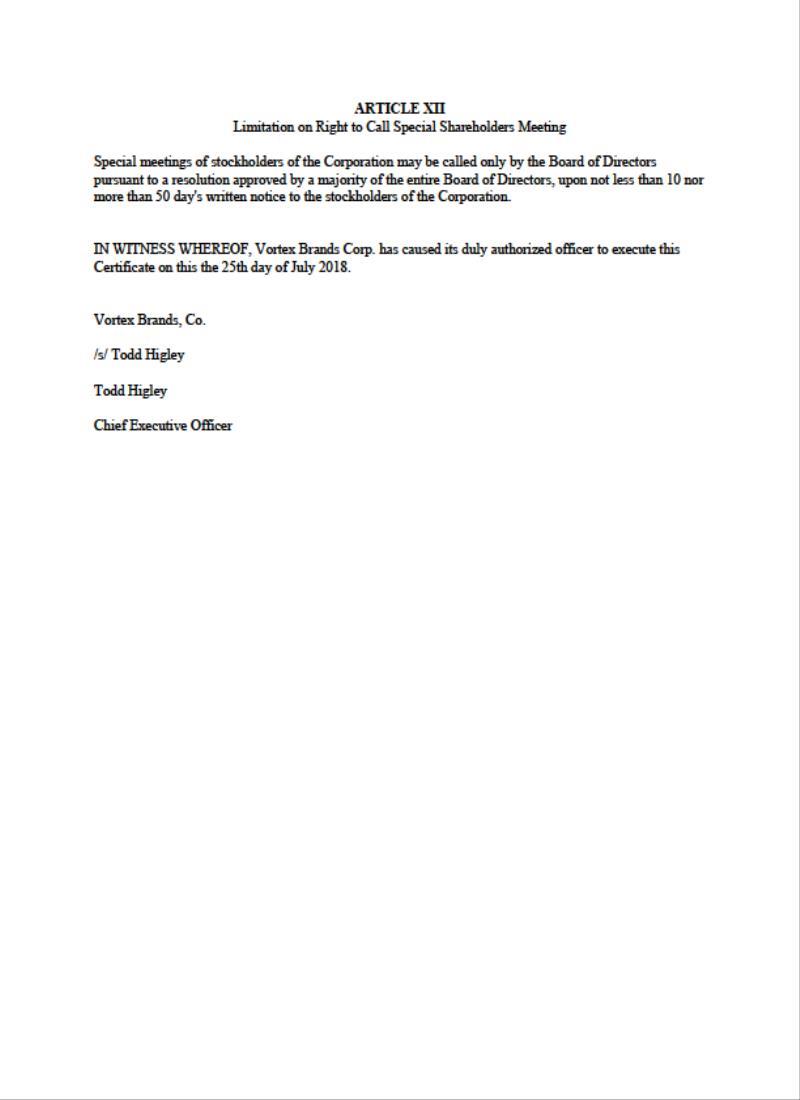 ARTICLE XII
Limitation on Right to Call Special Shareholders Meeting

Special meetings of stockholders of the Corporation may be called only by the Board of Directors pursuant to a resolution approved by a majority of the entire Board of Directors, upon not less than 10 nor more than 50 day's written notice to the stockholders of the Corporation.

IN WITNESS WHEREOF, Vortex Brands Corp. has caused its duly authorized officer to execute this Certificate on this the 25th day of July 2018.

Vortex Brands, Co.

/s/ Todd Higley

Todd Higley

Chief Executive Officer